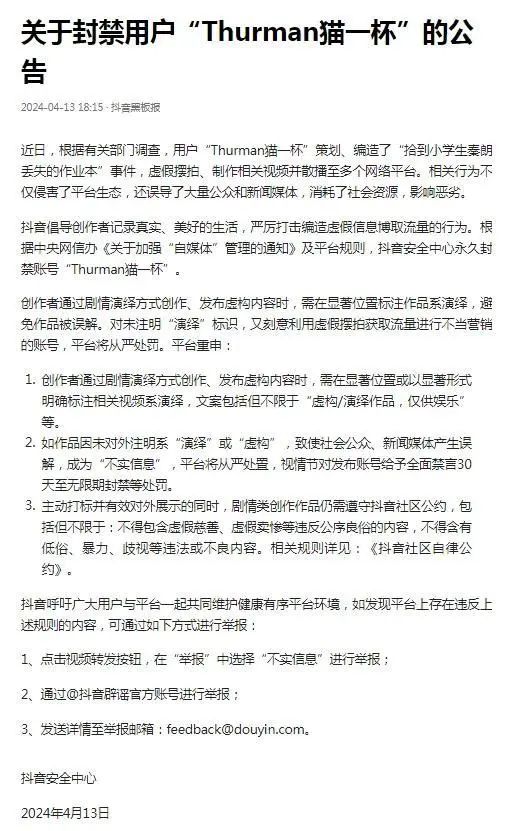 关于封禁用户“Thurman猫一杯”的公告

2024-04-13 18:15 · 抖音黑板报

近日，根据有关部门调查，用户“Thurman猫一杯”策划、编造了“拾到小学生秦朗丢失的作业本”事件，虚假摆拍、制作相关视频并散播至多个网络平台。相关行为不仅侵害了平台生态，还误导了大量公众和新闻媒体，消耗了社会资源，影响恶劣。

抖音倡导创作者记录真实、美好的生活，严厉打击编造虚假信息博取流量的行为。根据中央网信办《关于加强“自媒体”管理的通知》及平台规则，抖音安全中心永久封禁账号“Thurman猫一杯”。

创作者通过剧情演绎方式创作、发布虚构内容时，需在显著位置标注作品系演绎，避免作品被误解。对未注明“演绎”标识，又刻意利用虚假摆拍获取流量进行不当营销的账号，平台将从严处罚。平台重申：

1. 创作者通过剧情演绎方式创作、发布虚构内容时，需在显著位置或以显著形式明确标注相关视频系演绎，文案包括但不限于“虚构/演绎作品，仅供娱乐”等。
2. 如作品因未对外注明系“演绎”或“虚构”，致使社会公众、新闻媒体产生误解，成为“不实信息”，平台将从严处置，视情节对发布账号给予全面禁言30天至无限期封禁等处罚。
3. 主动打标并有效对外展示的同时，剧情类创作作品仍需遵守抖音社区公约，包括但不限于：不得包含虚假慈善、虚假卖惨等违反公序良俗的内容，不得含有低俗、暴力、歧视等违法或不良内容。相关规则详见：《抖音社区自律公约》。

抖音呼吁广大用户与平台一起共同维护健康有序平台环境，如发现平台上存在违反上述规则的内容，可通过如下方式进行举报：

1、点击视频转发按钮，在“举报”中选择“不实信息”进行举报；

2、通过@抖音辟谣官方账号进行举报；

3、发送详情至举报邮箱：feedback@douyin.com。

抖音安全中心

2024年4月13日